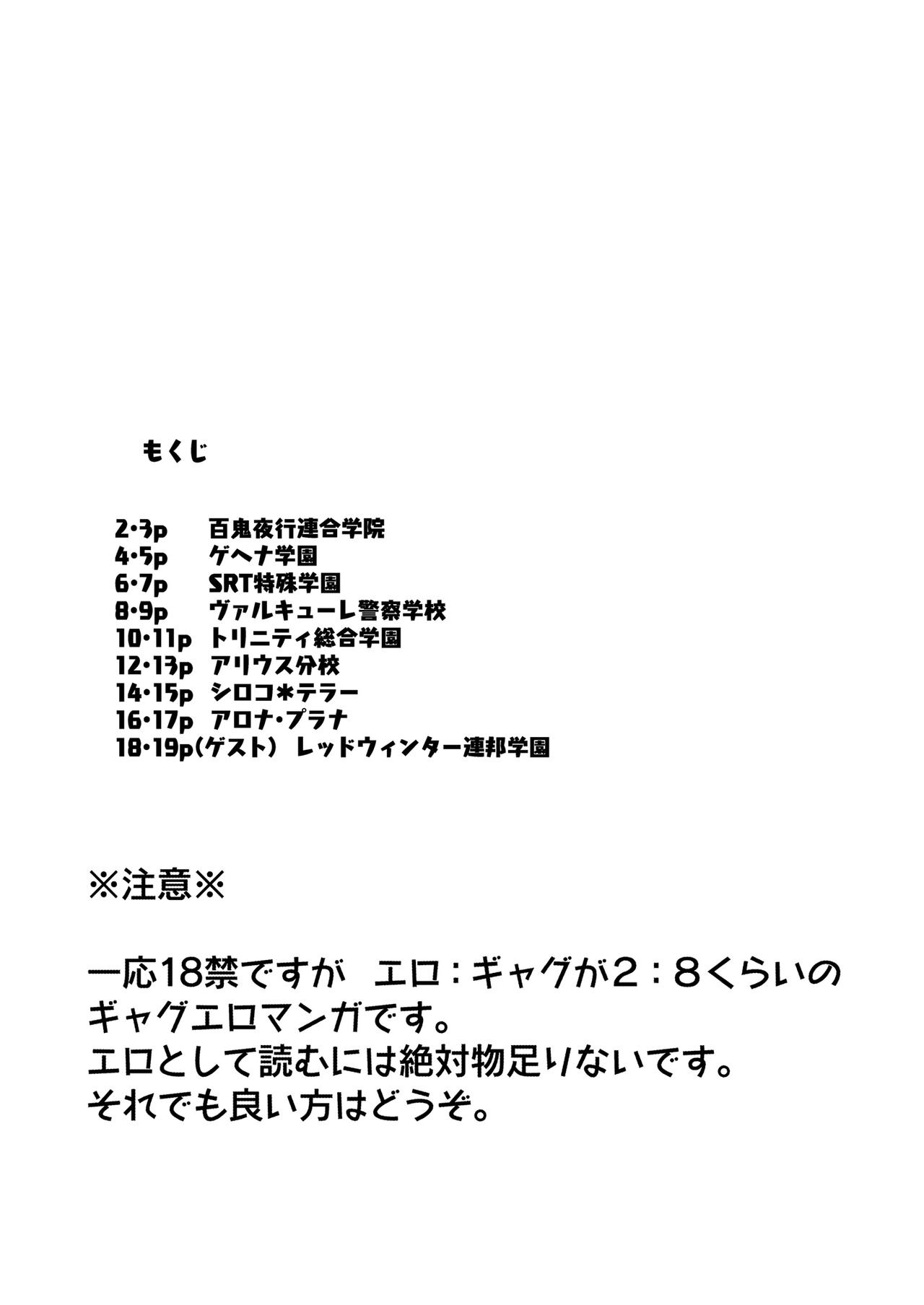 もくじ

2・3p 百鬼夜行連合学院
4・5p ゲヘナ学園
6・7p SRT特殊学園
8・9p ヴァルキューレ警察学校
10・11p トリニティ総合学園
12・13p アリウス分校
14・15p シロコ＊テラー
16・17p アロナ・プラナ
18・19p（ゲスト） レッドウィンター連邦学園

※注意※

一応18禁ですが エロ：ギャグが２：８くらいのギャグエロマンガです。
エロとして読むには絶対物足りないです。
それでも良い方はどうぞ。